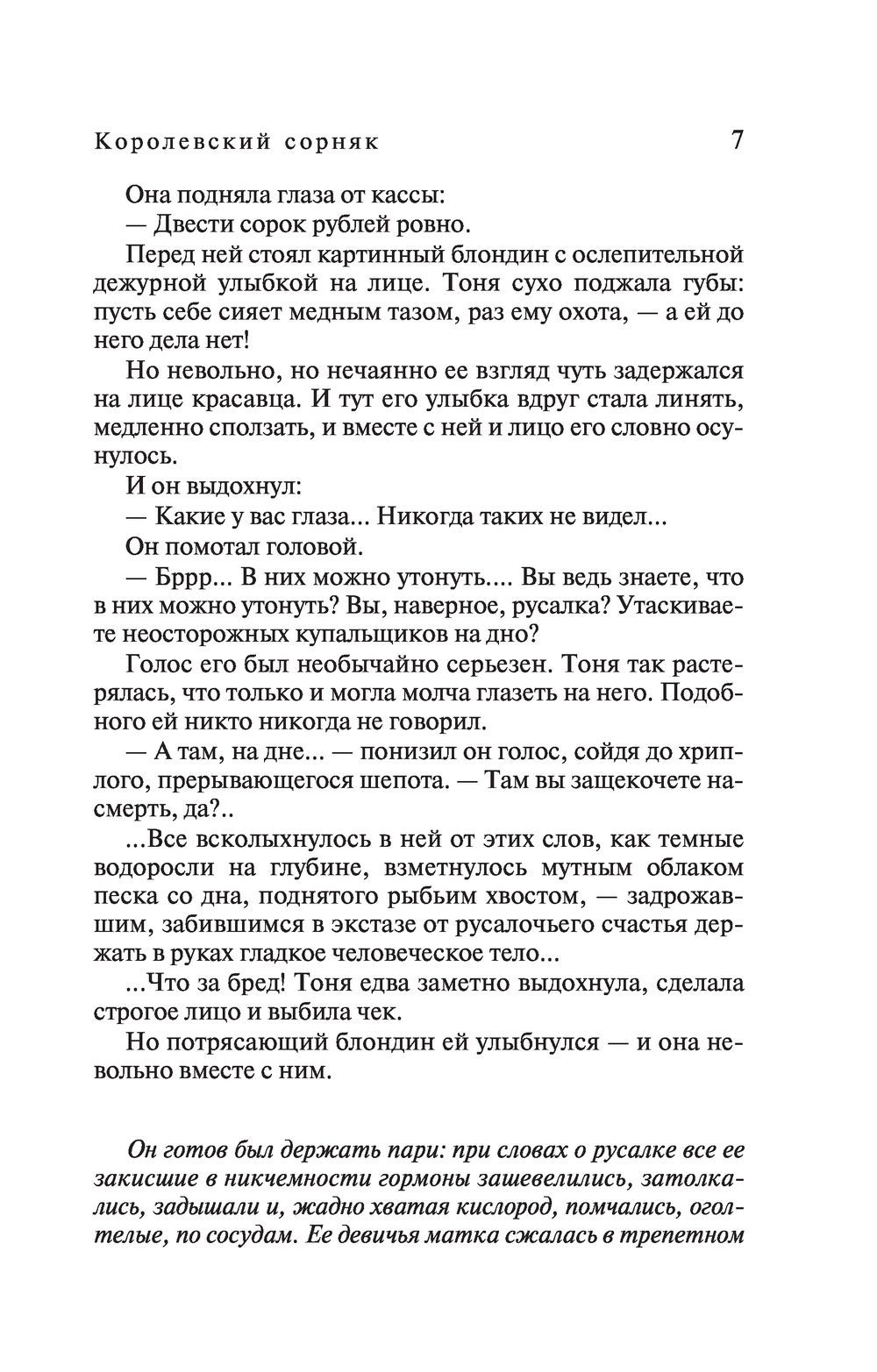 Королевский сорняк 7

Она подняла глаза от кассы:
— Двести сорок рублей ровно.

Перед ней стоял картинный блондин с ослепительной дежурной улыбкой на лице. Тоня сухо поджала губы: пусть себе сияет медным тазом, раз ему охота, — а ей до него дела нет!

Но невольно, но нечаянно ее взгляд чуть задержался на лице красавца. И тут его улыбка вдруг стала линять, медленно сползать, и вместе с ней и лицо его словно осунулось.

И он выдохнул:
— Какие у вас глаза... Никогда таких не видел...
Он помотал головой.
— Бррр... В них можно утонуть.... Вы ведь знаете, что в них можно утонуть? Вы, наверное, русалка? Утаскиваете неосторожных купальщиков на дно?

Голос его был необычайно серьезен. Тоня так растерялась, что только и могла молча глазеть на него. Подобного ей никто никогда не говорил.

— А там, на дне... — понизил он голос, сойдя до хриплого, прерывающегося шепота. — Там вы защекочете насмерть, да?..

...Все всколыхнулось в ней от этих слов, как темные водоросли на глубине, взметнулось мутным облаком песка со дна, поднятого рыбьим хвостом, — задрожавшим, забившимся в экстазе от русалочьего счастья держать в руках гладкое человеческое тело...

...Что за бред! Тоня едва заметно выдохнула, сделала строгое лицо и выбила чек.

Но потрясающий блондин ей улыбнулся — и она невольно вместе с ним.

Он готов был держать пари: при словах о русалке все ее закисшие в никчемности гормоны зашевелились, затолкались, задышали и, жадно хватая кислород, помчались, оголтелые, по сосудам. Ее девичья матка сжалась в трепетном